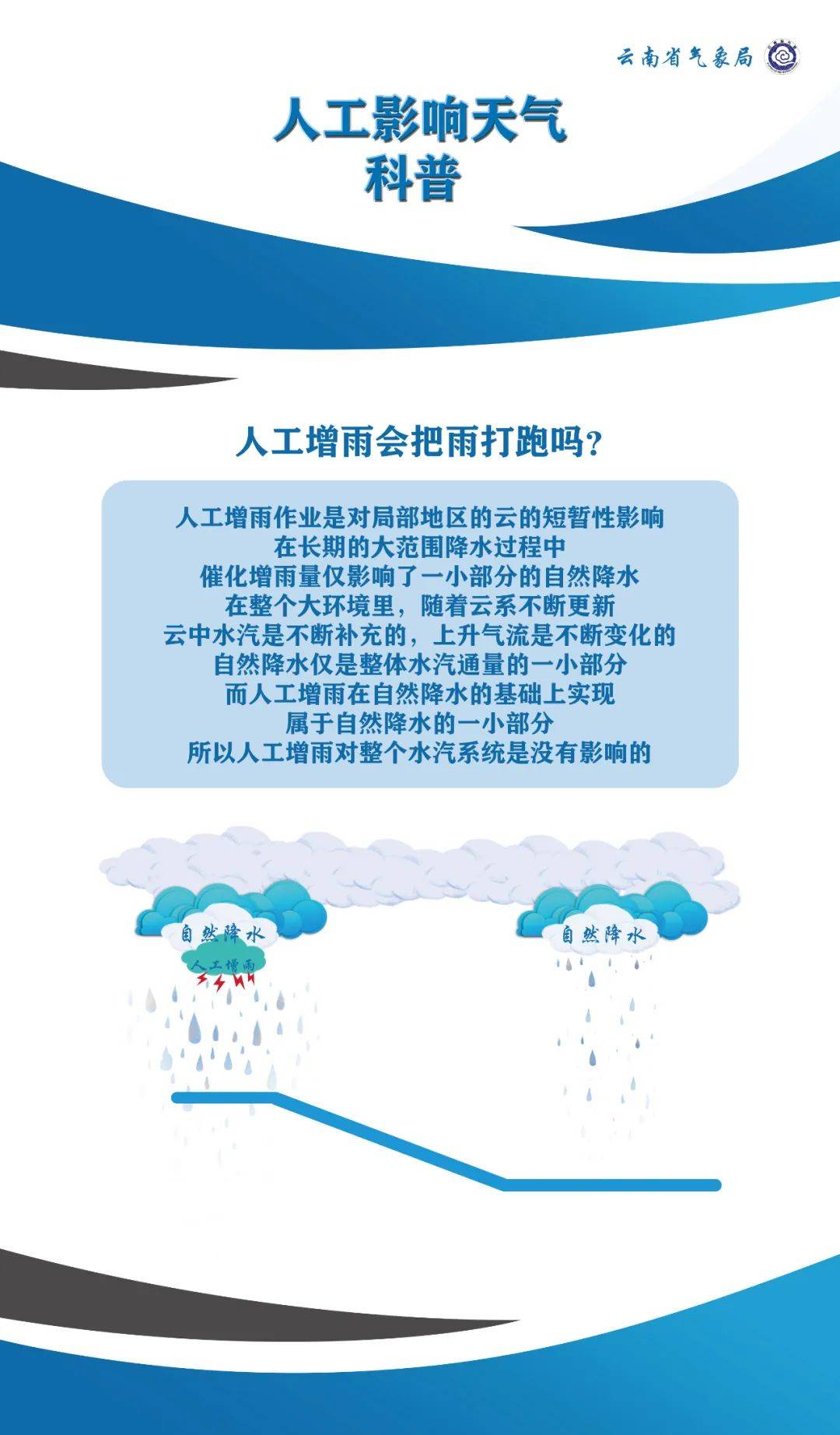 云南省气象局

人工影响天气
科普

人工增雨会把雨打跑吗?

人工增雨作业是对局部地区的云的短暂性影响
在长期的大范围降水过程中
催化增雨量仅影响了一小部分的自然降水
在整个大环境里，随着云系不断更新
云中水汽是不断补充的，上升气流是不断变化的
自然降水仅是整体水汽通量的一小部分
而人工增雨在自然降水的基础上实现
属于自然降水的一小部分
所以人工增雨对整个水汽系统是没有影响的

自然降水
人工增雨
自然降水